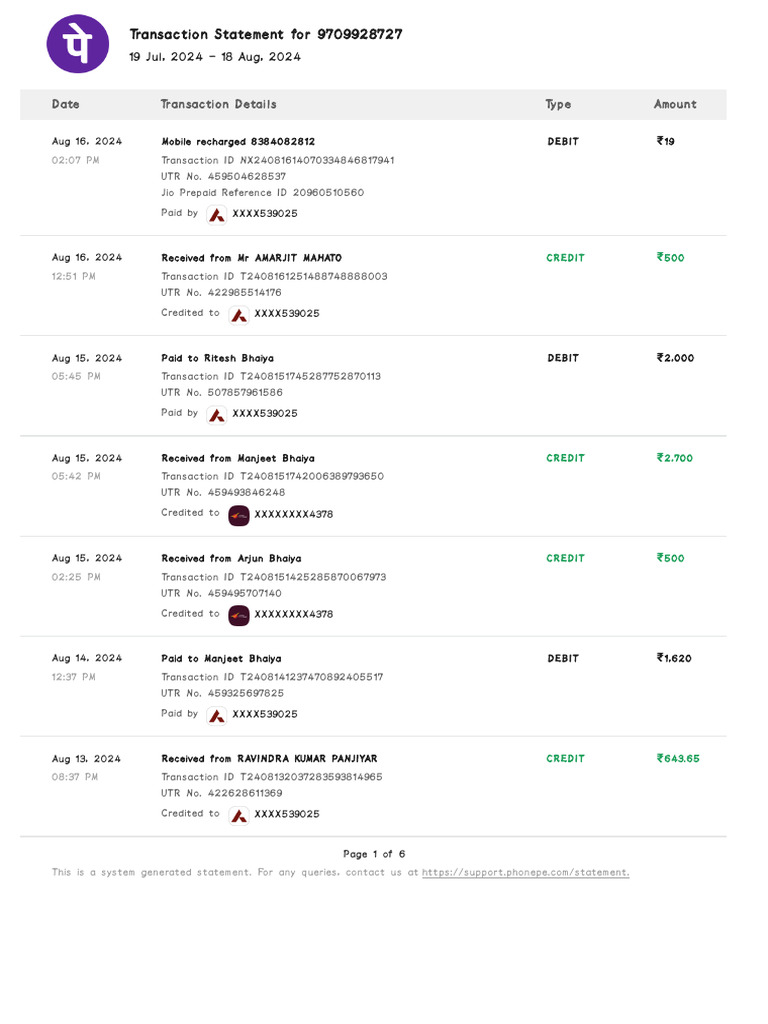 पे

Transaction Statement for 9709928727
19 Jul, 2024 - 18 Aug, 2024

| Date | Transaction Details | Type | Amount |
|---|---|---|---|
| Aug 16, 2024 02:07 PM | Mobile recharged 8384082812 Transaction ID NX2408161407033484681794​1 UTR No. 459504628537 Jio Prepaid Reference ID 20960510560 Paid by XXXX539025 | DEBIT | ₹19 |
| Aug 16, 2024 12:51 PM | Received from Mr AMARJIT MAHATO Transaction ID T2408161251488748888003 UTR No. 422965514176 Credited to XXXX539025 | CREDIT | ₹500 |
| Aug 15, 2024 05:45 PM | Paid to Ritesh Bhaiya Transaction ID T2408151745287752870113 UTR No. 507857961586 Paid by XXXX539025 | DEBIT | ₹2,000 |
| Aug 15, 2024 05:42 PM | Received from Manjeet Bhaiya Transaction ID T2408151742006389793650 UTR No. 459493846248 Credited to XXXXXXXX4378 | CREDIT | ₹2,700 |
| Aug 15, 2024 02:25 PM | Received from Arjun Bhaiya Transaction ID T2408151425285870067973 UTR No. 459495707140 Credited to XXXXXXXX4378 | CREDIT | ₹500 |
| Aug 14, 2024 12:37 PM | Paid to Manjeet Bhaiya Transaction ID T2408141237470892405517 UTR No. 459325697825 Paid by XXXX539025 | DEBIT | ₹1,620 |
| Aug 13, 2024 08:37 PM | Received from RAVINDRA KUMAR PANJIYAR Transaction ID T2408132037283593814965 UTR No. 422628611369 Credited to XXXX539025 | CREDIT | ₹643.65 |

Page 1 of 6
This is a system generated statement. For any queries, contact us at https://support.phonepe.com/statement.